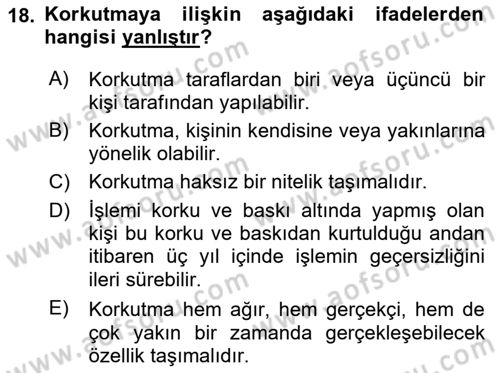 18. Korkutmaya ilişkin aşağıdaki ifadelerden hangisi yanlıştır?

A) Korkutma taraflardan biri veya üçüncü bir kişi tarafından yapılabilir.

B) Korkutma, kişinin kendisine veya yakınlarına yönelik olabilir.

C) Korkutma haksız bir nitelik taşımalıdır.

D) İşlemi korku ve baskı altında yapmış olan kişi bu korku ve baskıdan kurtulduğu andan itibaren üç yıl içinde işlemin geçersizliğini ileri sürebilir.

E) Korkutma hem ağır, hem gerçekçi, hem de çok yakın bir zamanda gerçekleşebilecek özellik taşımalıdır.

www.aofsoru.com